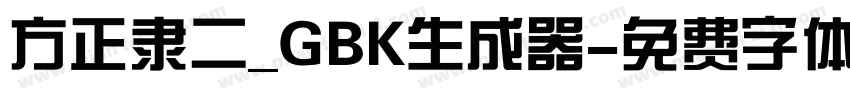 方正隶二_GBK生成器-免费字体